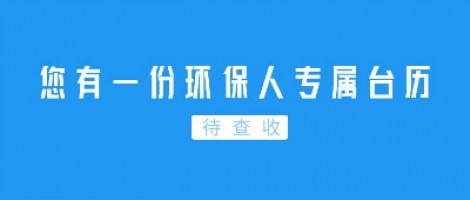 您有一份环保人专属台历

待查收